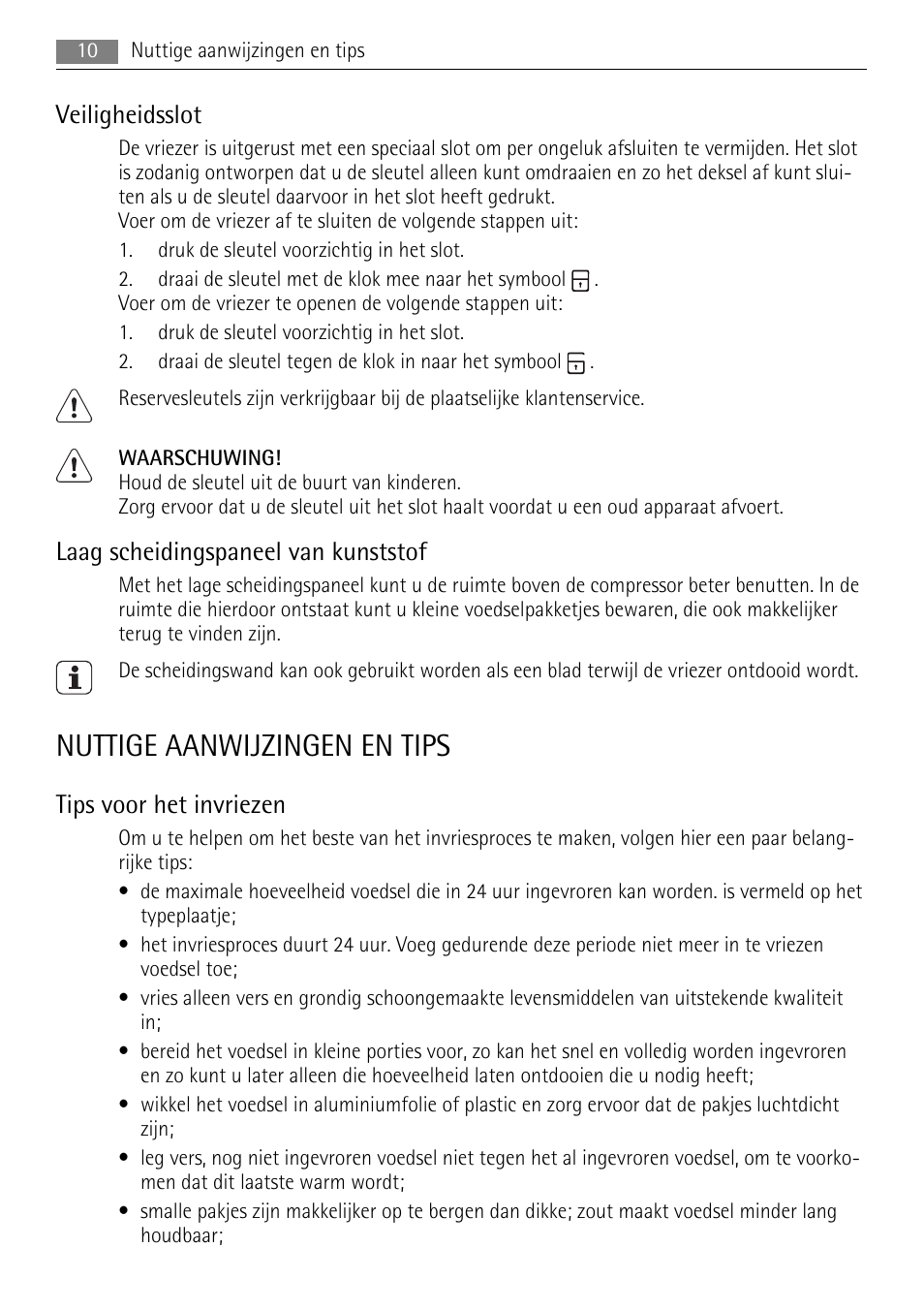 10 Nuttige aanwijzingen en tips

Veiligheidsslot

De vriezer is uitgerust met een speciaal slot om per ongeluk afsluiten te vermijden. Het slot is zodanig ontworpen dat u de sleutel alleen kunt omdraaien en zo het deksel af kunt sluiten als u de sleutel daarvoor in het slot heeft gedrukt.
Voer om de vriezer af te sluiten de volgende stappen uit:
1. druk de sleutel voorzichtig in het slot.
2. draai de sleutel met de klok mee naar het symbool .
Voer om de vriezer te openen de volgende stappen uit:
1. druk de sleutel voorzichtig in het slot.
2. draai de sleutel tegen de klok in naar het symbool .

Reservesleutels zijn verkrijgbaar bij de plaatselijke klantenservice.

WAARSCHUWING!
Houd de sleutel uit de buurt van kinderen.
Zorg ervoor dat u de sleutel uit het slot haalt voordat u een oud apparaat afvoert.

Laag scheidingspaneel van kunststof

Met het lage scheidingspaneel kunt u de ruimte boven de compressor beter benutten. In de ruimte die hierdoor ontstaat kunt u kleine voedselpakketjes bewaren, die ook makkelijker terug te vinden zijn.

De scheidingswand kan ook gebruikt worden als een blad terwijl de vriezer ontdooid wordt.

NUTTIGE AANWIJZINGEN EN TIPS

Tips voor het invriezen

Om u te helpen om het beste van het invriesproces te maken, volgen hier een paar belangrijke tips:
• de maximale hoeveelheid voedsel die in 24 uur ingevroren kan worden. is vermeld op het typeplaatje;
• het invriesproces duurt 24 uur. Voeg gedurende deze periode niet meer in te vriezen voedsel toe;
• vries alleen vers en grondig schoongemaakte levensmiddelen van uitstekende kwaliteit in;
• bereid het voedsel in kleine porties voor, zo kan het snel en volledig worden ingevroren en zo kunt u later alleen die hoeveelheid laten ontdooien die u nodig heeft;
• wikkel het voedsel in aluminiumfolie of plastic en zorg ervoor dat de pakjes luchtdicht zijn;
• leg vers, nog niet ingevroren voedsel niet tegen het al ingevroren voedsel, om te voorkomen dat dit laatste warm wordt;
• smalle pakjes zijn makkelijker op te bergen dan dikke; zout maakt voedsel minder lang houdbaar;